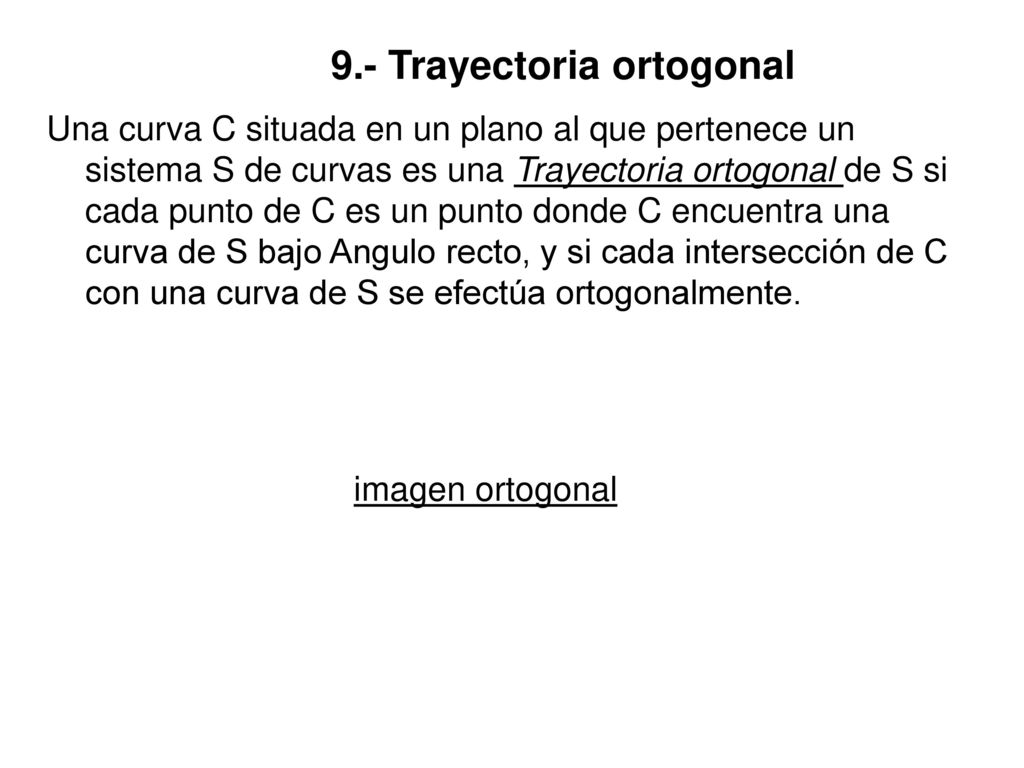 9.- Trayectoria ortogonal

Una curva C situada en un plano al que pertenece un sistema S de curvas es una Trayectoria ortogonal de S si cada punto de C es un punto donde C encuentra una curva de S bajo Angulo recto, y si cada intersección de C con una curva de S se efectúa ortogonalmente.

imagen ortogonal